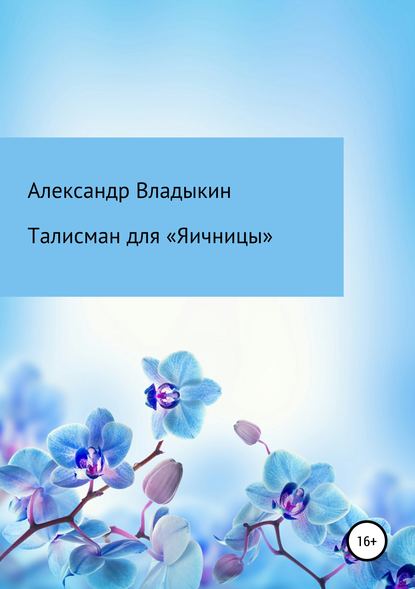 Александр Владыкин

Талисман для «Яичницы»

16+